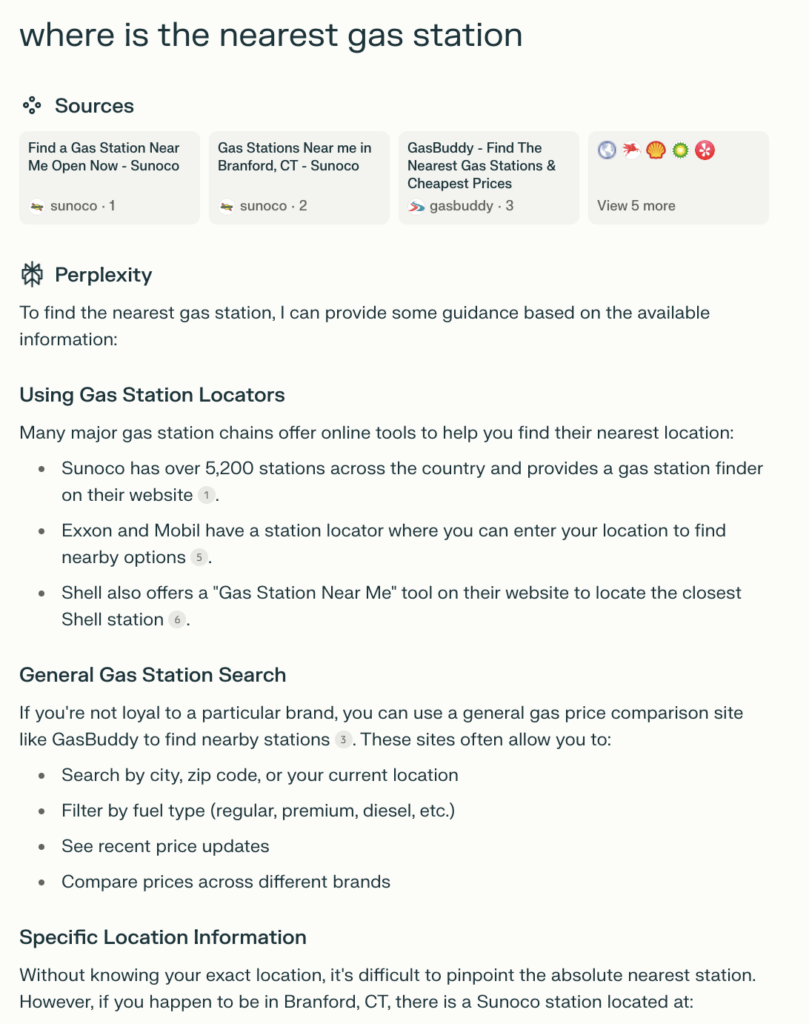 where is the nearest gas station

Sources

Find a Gas Station Near Me Open Now - Sunoco
sunoco · 1

Gas Stations Near me in Branford, CT - Sunoco
sunoco · 2

GasBuddy - Find The Nearest Gas Stations & Cheapest Prices
gasbuddy · 3

View 5 more

Perplexity

To find the nearest gas station, I can provide some guidance based on the available information:

Using Gas Station Locators

Many major gas station chains offer online tools to help you find their nearest location:

- Sunoco has over 5,200 stations across the country and provides a gas station finder on their website 1.
- Exxon and Mobil have a station locator where you can enter your location to find nearby options 5.
- Shell also offers a "Gas Station Near Me" tool on their website to locate the closest Shell station 6.

General Gas Station Search

If you're not loyal to a particular brand, you can use a general gas price comparison site like GasBuddy to find nearby stations 3. These sites often allow you to:

- Search by city, zip code, or your current location
- Filter by fuel type (regular, premium, diesel, etc.)
- See recent price updates
- Compare prices across different brands

Specific Location Information

Without knowing your exact location, it's difficult to pinpoint the absolute nearest station. However, if you happen to be in Branford, CT, there is a Sunoco station located at: